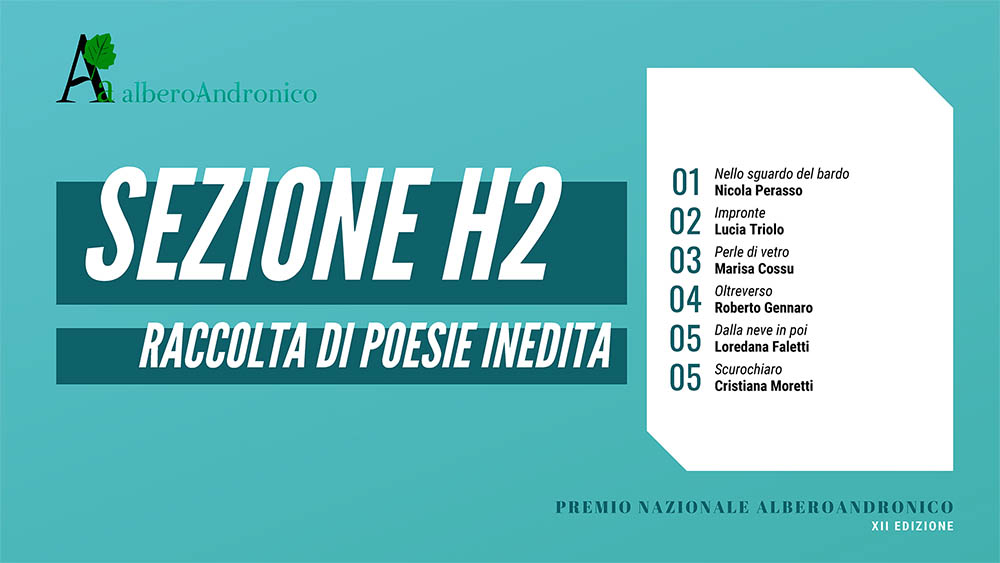 Aa alberoAndronico

SEZIONE H2

RACCOLTA DI POESIE INEDITA

01 Nello sguardo del bardo
Nicola Perasso
02 Impronte
Lucia Triolo
03 Perle di vetro
Marisa Cossu
04 Oltreverso
Roberto Gennaro
05 Dalla neve in poi
Loredana Faletti
05 Scurochiaro
Cristiana Moretti

PREMIO NAZIONALE ALBEROANDRONICO
XII EDIZIONE